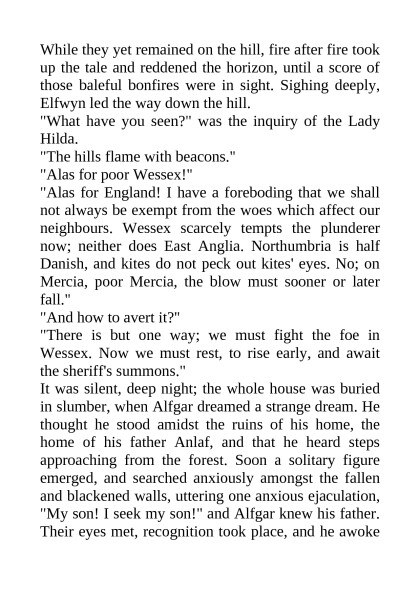 While they yet remained on the hill, fire after fire took up the tale and reddened the horizon, until a score of those baleful bonfires were in sight. Sighing deeply, Elfwyn led the way down the hill.

"What have you seen?" was the inquiry of the Lady Hilda.

"The hills flame with beacons."

"Alas for poor Wessex!"

"Alas for England! I have a foreboding that we shall not always be exempt from the woes which affect our neighbours. Wessex scarcely tempts the plunderer now; neither does East Anglia. Northumbria is half Danish, and kites do not peck out kites' eyes. No; on Mercia, poor Mercia, the blow must sooner or later fall."

"And how to avert it?"

"There is but one way; we must fight the foe in Wessex. Now we must rest, to rise early, and await the sheriff's summons."

It was silent, deep night; the whole house was buried in slumber, when Alfgar dreamed a strange dream. He thought he stood amidst the ruins of his home, the home of his father Anlaf, and that he heard steps approaching from the forest. Soon a solitary figure emerged, and searched anxiously amongst the fallen and blackened walls, uttering one anxious ejaculation, "My son! I seek my son!" and Alfgar knew his father. Their eyes met, recognition took place, and he awoke